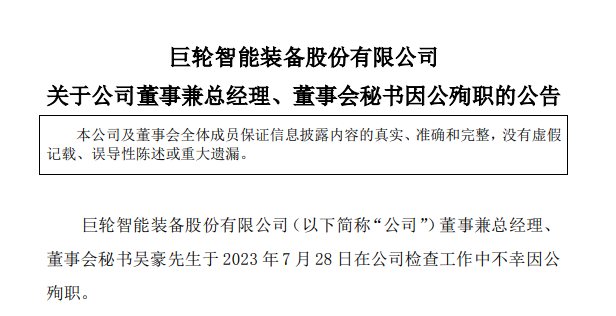 巨轮智能装备股份有限公司
关于公司董事兼总经理、董事会秘书因公殉职的公告

本公司及董事会全体成员保证信息披露内容的真实、准确和完整，没有虚假记载、误导性陈述或重大遗漏。

巨轮智能装备股份有限公司（以下简称“公司”）董事兼总经理、董事会秘书吴豪先生于 2023 年 7 月 28 日在公司检查工作中不幸因公殉职。